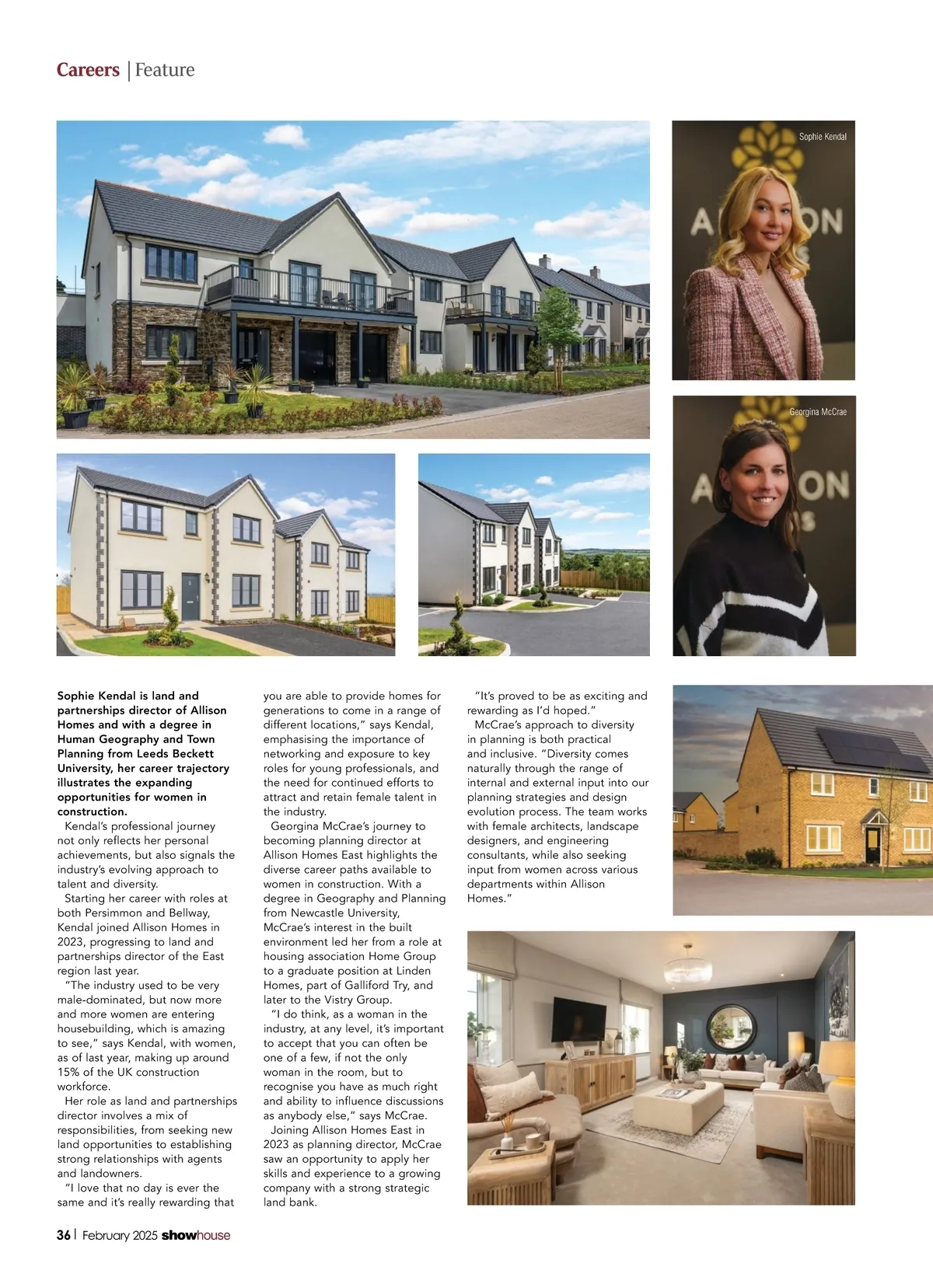 Careers | Feature

Sophie Kendal

Georgina McCrae

Sophie Kendal is land and partnerships director of Allison Homes and with a degree in Human Geography and Town Planning from Leeds Beckett University, her career trajectory illustrates the expanding opportunities for women in construction.

Kendal's professional journey not only reflects her personal achievements, but also signals the industry's evolving approach to talent and diversity.

Starting her career with roles at both Persimmon and Bellway, Kendal joined Allison Homes in 2023, progressing to land and partnerships director of the East region last year.

"The industry used to be very male-dominated, but now more and more women are entering housebuilding, which is amazing to see," says Kendal, with women, as of last year, making up around 15% of the UK construction workforce.

Her role as land and partnerships director involves a mix of responsibilities, from seeking new land opportunities to establishing strong relationships with agents and landowners.

"I love that no day is ever the same and it's really rewarding that you are able to provide homes for generations to come in a range of different locations," says Kendal, emphasising the importance of networking and exposure to key roles for young professionals, and the need for continued efforts to attract and retain female talent in the industry.

Georgina McCrae's journey to becoming planning director at Allison Homes East highlights the diverse career paths available to women in construction. With a degree in Geography and Planning from Newcastle University, McCrae's interest in the built environment led her from a role at housing association Home Group to a graduate position at Linden Homes, part of Galliford Try, and later to the Vistry Group.

"I do think, as a woman in the industry, at any level, it's important to accept that you can often be one of a few, if not the only woman in the room, but to recognise you have as much right and ability to influence discussions as anybody else," says McCrae.

Joining Allison Homes East in 2023 as planning director, McCrae saw an opportunity to apply her skills and experience to a growing company with a strong strategic land bank.

"It's proved to be as exciting and rewarding as I'd hoped."

McCrae's approach to diversity in planning is both practical and inclusive. "Diversity comes naturally through the range of internal and external input into our planning strategies and design evolution process. The team works with female architects, landscape designers, and engineering consultants, while also seeking input from women across various departments within Allison Homes."

36 | February 2025 showhouse